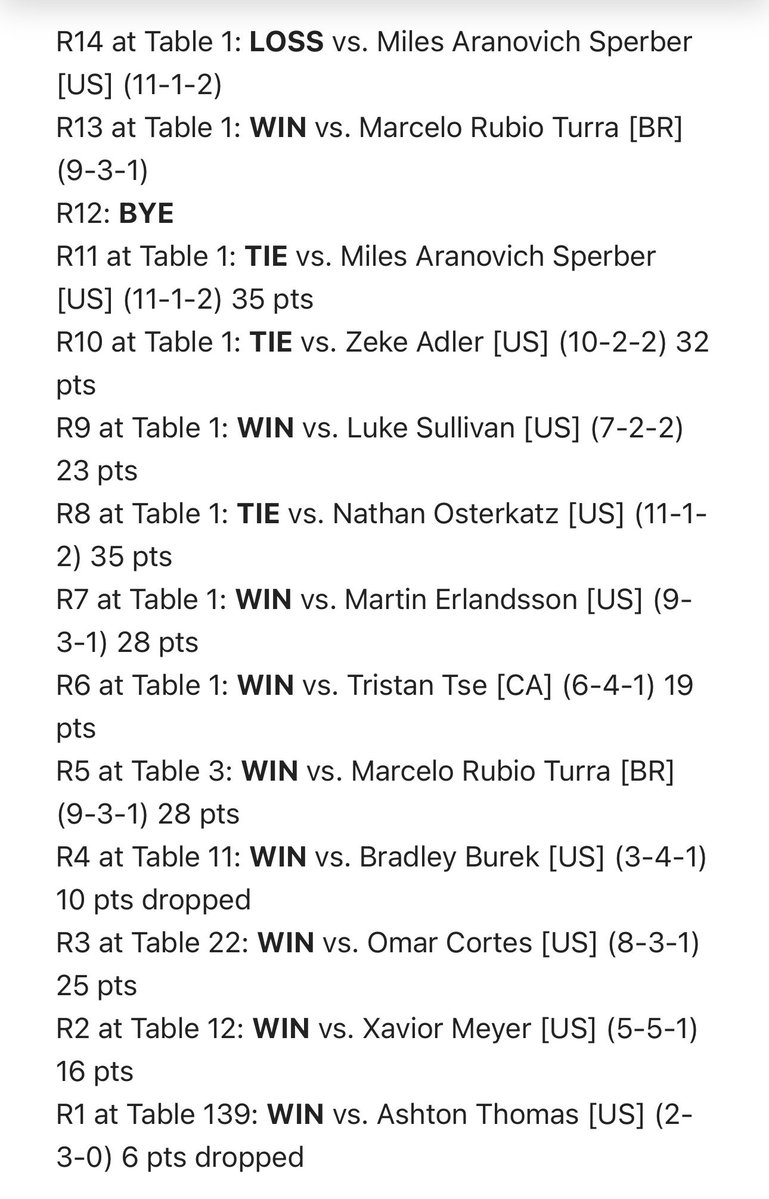 R14 at Table 1: LOSS vs. Miles Aranovich Sperber [US] (11-1-2)
R13 at Table 1: WIN vs. Marcelo Rubio Turra [BR] (9-3-1)
R12: BYE
R11 at Table 1: TIE vs. Miles Aranovich Sperber [US] (11-1-2) 35 pts
R10 at Table 1: TIE vs. Zeke Adler [US] (10-2-2) 32 pts
R9 at Table 1: WIN vs. Luke Sullivan [US] (7-2-2) 23 pts
R8 at Table 1: TIE vs. Nathan Osterkatz [US] (11-1-2) 35 pts
R7 at Table 1: WIN vs. Martin Erlandsson [US] (9-3-1) 28 pts
R6 at Table 1: WIN vs. Tristan Tse [CA] (6-4-1) 19 pts
R5 at Table 3: WIN vs. Marcelo Rubio Turra [BR] (9-3-1) 28 pts
R4 at Table 11: WIN vs. Bradley Burek [US] (3-4-1) 10 pts dropped
R3 at Table 22: WIN vs. Omar Cortes [US] (8-3-1) 25 pts
R2 at Table 12: WIN vs. Xavior Meyer [US] (5-5-1) 16 pts
R1 at Table 139: WIN vs. Ashton Thomas [US] (2-3-0) 6 pts dropped